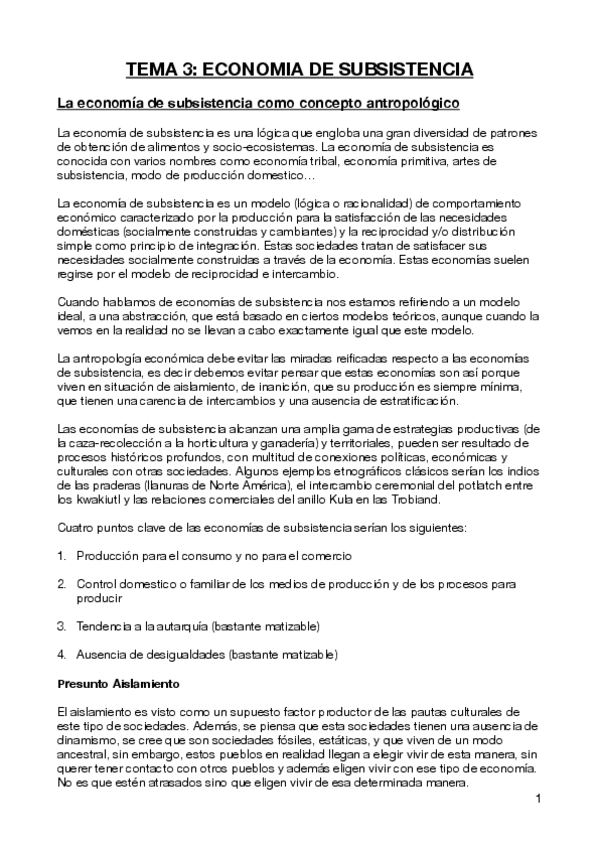 TEMA 3: ECONOMIA DE SUBSISTENCIA

La economía de subsistencia como concepto antropológico

La economía de subsistencia es una lógica que engloba una gran diversidad de patrones de obtención de alimentos y socio-ecosistemas. La economía de subsistencia es conocida con varios nombres como economía tribal, economía primitiva, artes de subsistencia, modo de producción domestico…

La economía de subsistencia es un modelo (lógica o racionalidad) de comportamiento económico caracterizado por la producción para la satisfacción de las necesidades domésticas (socialmente construidas y cambiantes) y la reciprocidad y/o distribución simple como principio de integración. Estas sociedades tratan de satisfacer sus necesidades socialmente construidas a través de la economía. Estas economías suelen regirse por el modelo de reciprocidad e intercambio.

Cuando hablamos de economías de subsistencia nos estamos refiriendo a un modelo ideal, a una abstracción, que está basado en ciertos modelos teóricos, aunque cuando la vemos en la realidad no se llevan a cabo exactamente igual que este modelo.

La antropología económica debe evitar las miradas reificadas respecto a las economías de subsistencia, es decir debemos evitar pensar que estas economías son así porque viven en situación de aislamiento, de inanición, que su producción es siempre mínima, que tienen una carencia de intercambios y una ausencia de estratificación.

Las economías de subsistencia alcanzan una amplia gama de estrategias productivas (de la caza-recolección a la horticultura y ganadería) y territoriales, pueden ser resultado de procesos históricos profundos, con multitud de conexiones políticas, económicas y culturales con otras sociedades. Algunos ejemplos etnográficos clásicos serían los indios de las praderas (llanuras de Norte América), el intercambio ceremonial del potlatch entre los kwakiutl y las relaciones comerciales del anillo Kula en las Trobiand.

Cuatro puntos clave de las economías de subsistencia serían los siguientes:

1. Producción para el consumo y no para el comercio

2. Control domestico o familiar de los medios de producción y de los procesos para producir

3. Tendencia a la autarquía (bastante matizable)

4. Ausencia de desigualdades (bastante matizable)

Presunto Aislamiento

El aislamiento es visto como un supuesto factor productor de las pautas culturales de este tipo de sociedades. Además, se piensa que esta sociedades tienen una ausencia de dinamismo, se cree que son sociedades fósiles, estáticas, y que viven de un modo ancestral, sin embargo, estos pueblos en realidad llegan a elegir vivir de esta manera, sin querer tener contacto con otros pueblos y además eligen vivir con ese tipo de economía. No es que estén atrasados sino que eligen vivir de esa determinada manera.

1